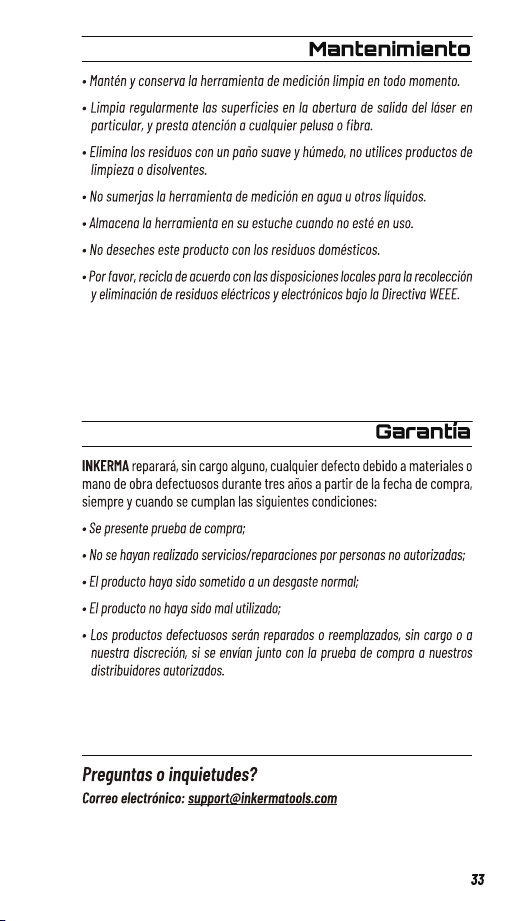 Mantenimiento

• Mantén y conserva la herramienta de medición limpia en todo momento.

• Limpia regularmente las superficies en la abertura de salida del láser en particular, y presta atención a cualquier pelusa o fibra.

• Elimina los residuos con un paño suave y húmedo, no utilices productos de limpieza o disolventes.

• No sumerjas la herramienta de medición en agua u otros líquidos.

• Almacena la herramienta en su estuche cuando no esté en uso.

• No deseches este producto con los residuos domésticos.

• Por favor, recicla de acuerdo con las disposiciones locales para la recolección y eliminación de residuos eléctricos y electrónicos bajo la Directiva WEEE.

Garantía

INKERMA reparará, sin cargo alguno, cualquier defecto debido a materiales o mano de obra defectuosos durante tres años a partir de la fecha de compra, siempre y cuando se cumplan las siguientes condiciones:

• Se presente prueba de compra;

• No se hayan realizado servicios/reparaciones por personas no autorizadas;

• El producto haya sido sometido a un desgaste normal;

• El producto no haya sido mal utilizado;

• Los productos defectuosos serán reparados o reemplazados, sin cargo o a nuestra discreción, si se envían junto con la prueba de compra a nuestros distribuidores autorizados.

Preguntas o inquietudes?
Correo electrónico: support@inkermatools.com

33